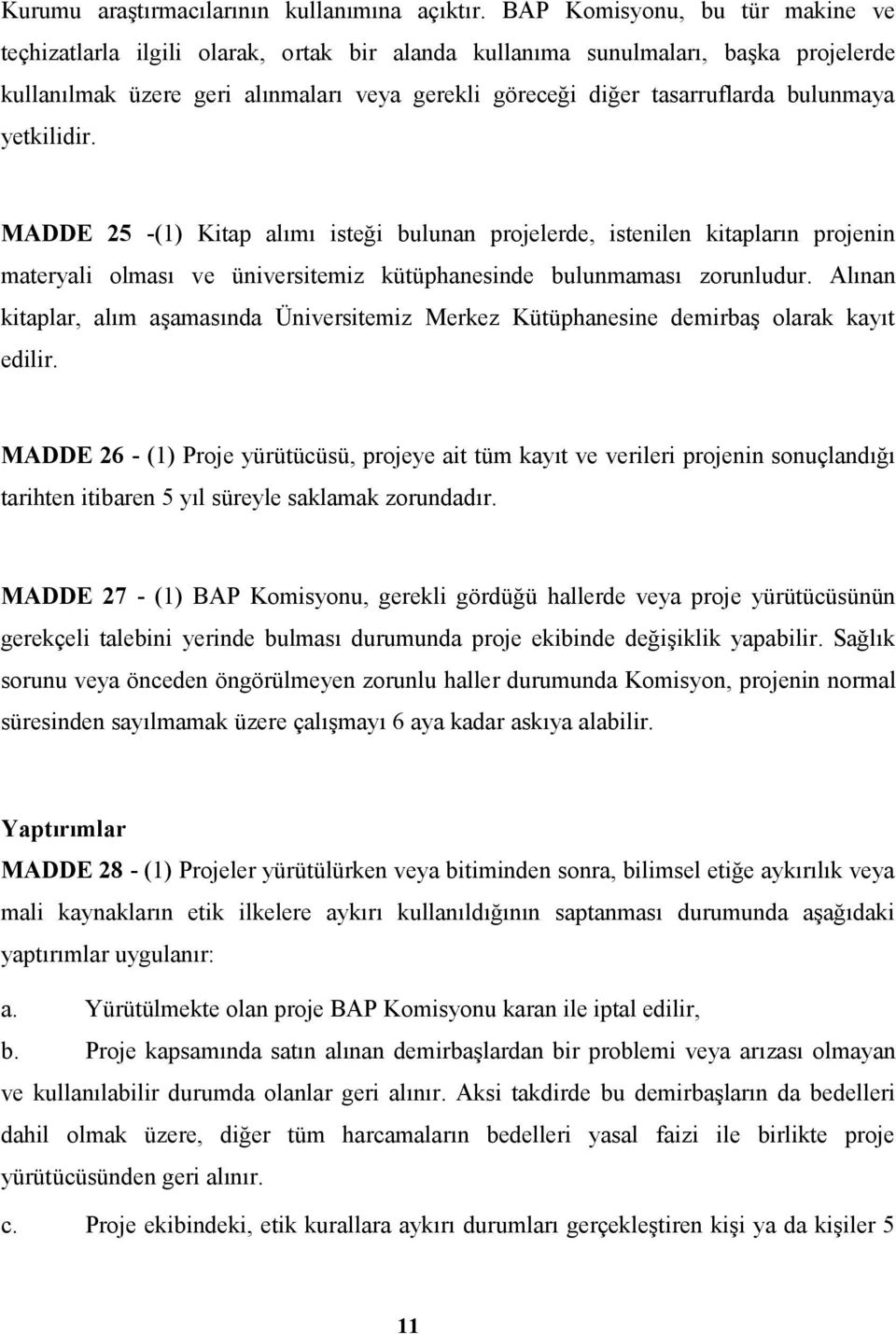 Kurumu araştırmacılarının kullanımına açıktır. BAP Komisyonu, bu tür makine ve teçhizatlarla ilgili olarak, ortak bir alanda kullanıma sunulmaları, başka projelerde kullanılmak üzere geri alınmaları veya gerekli göreceği diğer tasarruflarda bulunmaya yetkilidir.

MADDE 25 -(1) Kitap alımı isteği bulunan projelerde, istenilen kitapların projenin materyali olması ve üniversitemiz kütüphanesinde bulunmaması zorunludur. Alınan kitaplar, alım aşamasında Üniversitemiz Merkez Kütüphanesine demirbaş olarak kayıt edilir.

MADDE 26 - (1) Proje yürütücüsü, projeye ait tüm kayıt ve verileri projenin sonuçlandığı tarihten itibaren 5 yıl süreyle saklamak zorundadır.

MADDE 27 - (1) BAP Komisyonu, gerekli gördüğü hallerde veya proje yürütücüsünün gerekçeli talebini yerinde bulması durumunda proje ekibinde değişiklik yapabilir. Sağlık sorunu veya önceden öngörülmeyen zorunlu haller durumunda Komisyon, projenin normal süresinden sayılmamak üzere çalışmayı 6 aya kadar askıya alabilir.

Yaptırımlar
MADDE 28 - (1) Projeler yürütülürken veya bitiminden sonra, bilimsel etiğe aykırılık veya mali kaynakların etik ilkelere aykırı kullanıldığının saptanması durumunda aşağıdaki yaptırımlar uygulanır:

a. Yürütülmekte olan proje BAP Komisyonu karan ile iptal edilir,

b. Proje kapsamında satın alınan demirbaşlardan bir problemi veya arızası olmayan ve kullanılabilir durumda olanlar geri alınır. Aksi takdirde bu demirbaşların da bedelleri dahil olmak üzere, diğer tüm harcamaların bedelleri yasal faizi ile birlikte proje yürütücüsünden geri alınır.

c. Proje ekibindeki, etik kurallara aykırı durumları gerçekleştiren kişi ya da kişiler 5

11